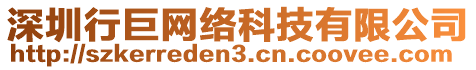 深圳行巨网络科技有限公司
http://szkerreden3.cn.coovee.com